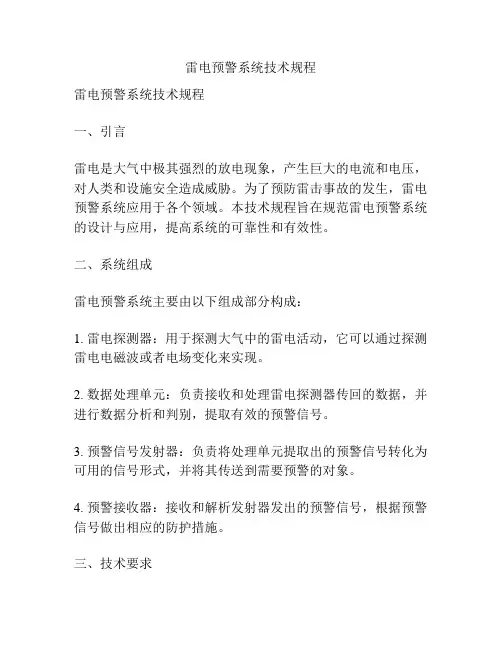 雷电预警系统技术规程

雷电预警系统技术规程

一、引言

雷电是大气中极其强烈的放电现象，产生巨大的电流和电压，对人类和设施安全造成威胁。为了预防雷击事故的发生，雷电预警系统应用于各个领域。本技术规程旨在规范雷电预警系统的设计与应用，提高系统的可靠性和有效性。

二、系统组成

雷电预警系统主要由以下组成部分构成：

1. 雷电探测器：用于探测大气中的雷电活动，它可以通过探测雷电电磁波或者电场变化来实现。

2. 数据处理单元：负责接收和处理雷电探测器传回的数据，并进行数据分析和判别，提取有效的预警信号。

3. 预警信号发射器：负责将处理单元提取出的预警信号转化为可用的信号形式，并将其传送到需要预警的对象。

4. 预警接收器：接收和解析发射器发出的预警信号，根据预警信号做出相应的防护措施。

三、技术要求